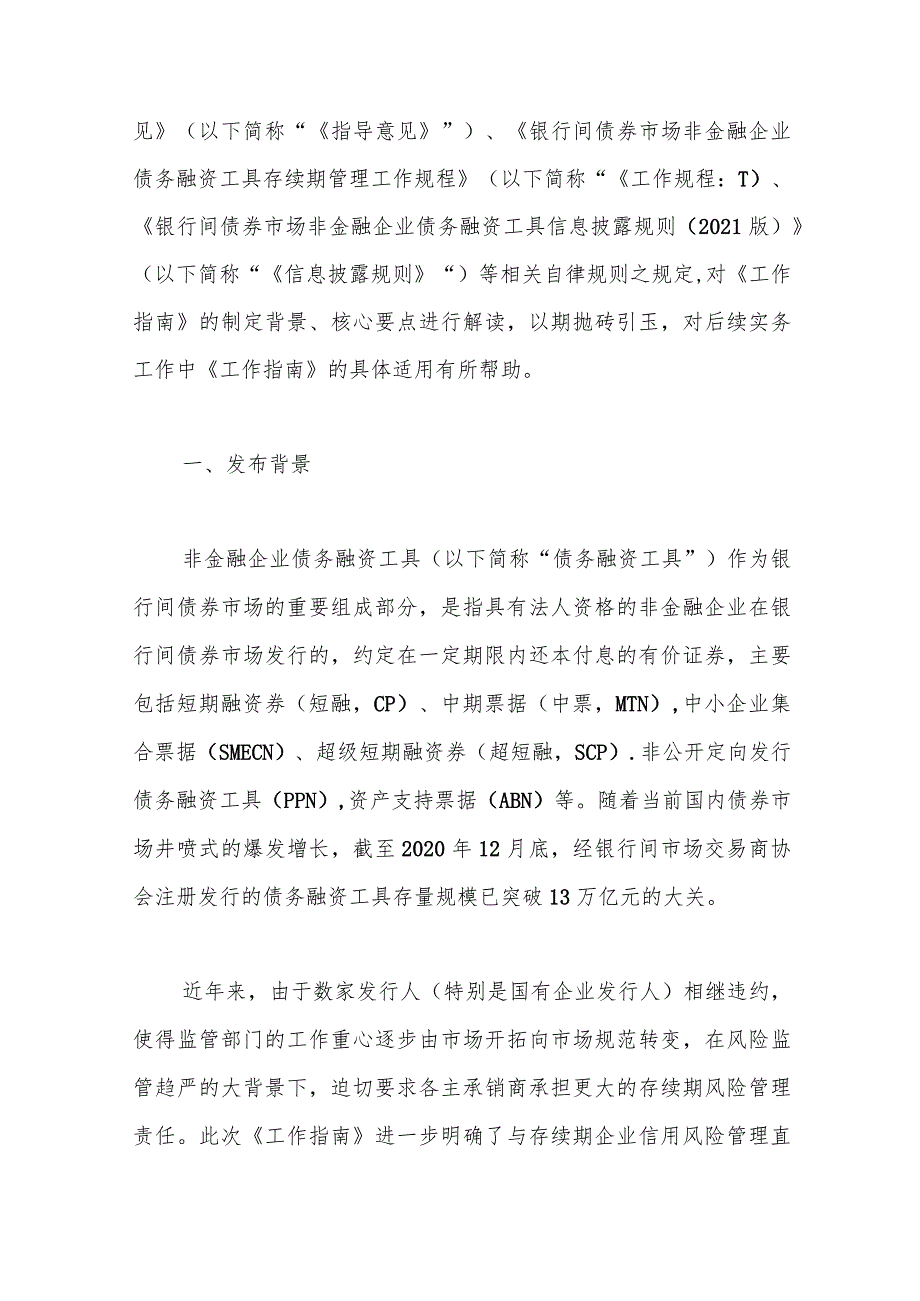 见》（以下简称“《指导意见》”）、《银行间债券市场非金融企业债务融资工具存续期管理工作规程》（以下简称“《工作规程：T）、《银行间债券市场非金融企业债务融资工具信息披露规则（2021版）》（以下简称“《信息披露规则》“）等相关自律规则之规定,对《工作指南》的制定背景、核心要点进行解读，以期抛砖引玉，对后续实务工作中《工作指南》的具体适用有所帮助。

一、发布背景

非金融企业债务融资工具（以下简称“债务融资工具”）作为银行间债券市场的重要组成部分，是指具有法人资格的非金融企业在银行间债券市场发行的，约定在一定期限内还本付息的有价证券，主要包括短期融资券（短融，CP）、中期票据（中票，MTN）,中小企业集合票据（SMECN）、超级短期融资券（超短融，SCP）.非公开定向发行债务融资工具（PPN）,资产支持票据（ABN）等。随着当前国内债券市场井喷式的爆发增长，截至2020年12月底，经银行间市场交易商协会注册发行的债务融资工具存量规模已突破13万亿元的大关。

近年来，由于数家发行人（特别是国有企业发行人）相继违约，使得监管部门的工作重心逐步由市场开拓向市场规范转变，在风险监管趋严的大背景下，迫切要求各主承销商承担更大的存续期风险管理责任。此次《工作指南》进一步明确了与存续期企业信用风险管理直